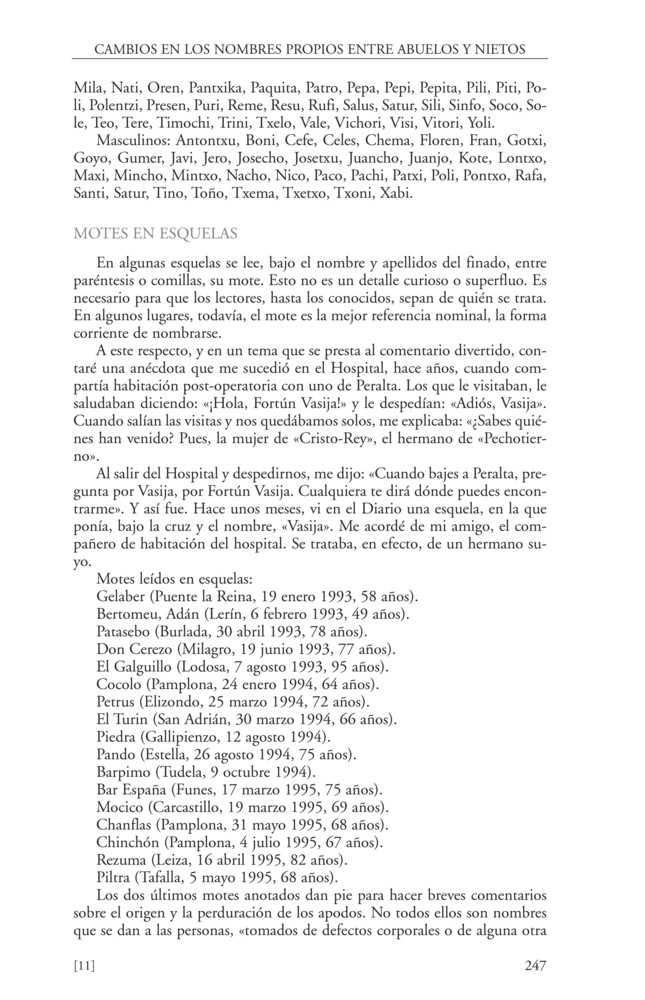 CAMBIOS EN LOS NOMBRES PROPIOS ENTRE ABUELOS Y NIETOS

Mila, Nati, Oren, Pantxika, Paquita, Patro, Pepa, Pepi, Pepita, Pili, Piti, Poli, Polentzi, Presen, Puri, Reme, Resu, Rufi, Salus, Satur, Sili, Sinfo, Soco, Sole, Teo, Tere, Timochi, Trini, Txelo, Vale, Vichori, Visi, Vitori, Yoli.

Masculinos: Antontxu, Boni, Cefe, Celes, Chema, Floren, Fran, Gotxi, Goyo, Gumer, Javi, Jero, Josecho, Josetxu, Juancho, Juanjo, Kote, Lontxo, Maxi, Mincho, Mintxo, Nacho, Nico, Paco, Pachi, Patxi, Poli, Pontxo, Rafa, Santi, Satur, Tino, Toño, Txema, Txetxo, Txoni, Xabi.

MOTES EN ESQUELAS

En algunas esquelas se lee, bajo el nombre y apellidos del finado, entre paréntesis o comillas, su mote. Esto no es un detalle curioso o superfluo. Es necesario para que los lectores, hasta los conocidos, sepan de quién se trata. En algunos lugares, todavía, el mote es la mejor referencia nominal, la forma corriente de nombrarse.

A este respecto, y en un tema que se presta al comentario divertido, contaré una anécdota que me sucedió en el Hospital, hace años, cuando compartía habitación post-operatoria con uno de Peralta. Los que le visitaban, le saludaban diciendo: «¡Hola, Fortún Vasija!» y le despedían: «Adiós, Vasija». Cuando salían las visitas y nos quedábamos solos, me explicaba: «¿Sabes quiénes han venido? Pues, la mujer de «Cristo-Rey», el hermano de «Pechotierno».

Al salir del Hospital y despedirnos, me dijo: «Cuando bajes a Peralta, pregunta por Vasija, por Fortún Vasija. Cualquiera te dirá dónde puedes encontrarme». Y así fue. Hace unos meses, vi en el Diario una esquela, en la que ponía, bajo la cruz y el nombre, «Vasija». Me acordé de mi amigo, el compañero de habitación del hospital. Se trataba, en efecto, de un hermano suyo.

Motes leídos en esquelas:
Gelaber (Puente la Reina, 19 enero 1993, 58 años).
Bertomeu, Adán (Lerín, 6 febrero 1993, 49 años).
Patasebo (Burlada, 30 abril 1993, 78 años).
Don Cerezo (Milagro, 19 junio 1993, 77 años).
El Galguillo (Lodosa, 7 agosto 1993, 95 años).
Cocolo (Pamplona, 24 enero 1994, 64 años).
Petrus (Elizondo, 25 marzo 1994, 72 años).
El Turin (San Adrián, 30 marzo 1994, 66 años).
Piedra (Gallipienzo, 12 agosto 1994).
Pando (Estella, 26 agosto 1994, 75 años).
Barpimo (Tudela, 9 octubre 1994).
Bar España (Funes, 17 marzo 1995, 75 años).
Mocico (Carcastillo, 19 marzo 1995, 69 años).
Chanflas (Pamplona, 31 mayo 1995, 68 años).
Chinchón (Pamplona, 4 julio 1995, 67 años).
Rezuma (Leiza, 16 abril 1995, 82 años).
Piltra (Tafalla, 5 mayo 1995, 68 años).

Los dos últimos motes anotados dan pie para hacer breves comentarios sobre el origen y la perduración de los apodos. No todos ellos son nombres que se dan a las personas, «tomados de defectos corporales o de alguna otra

[11] 247